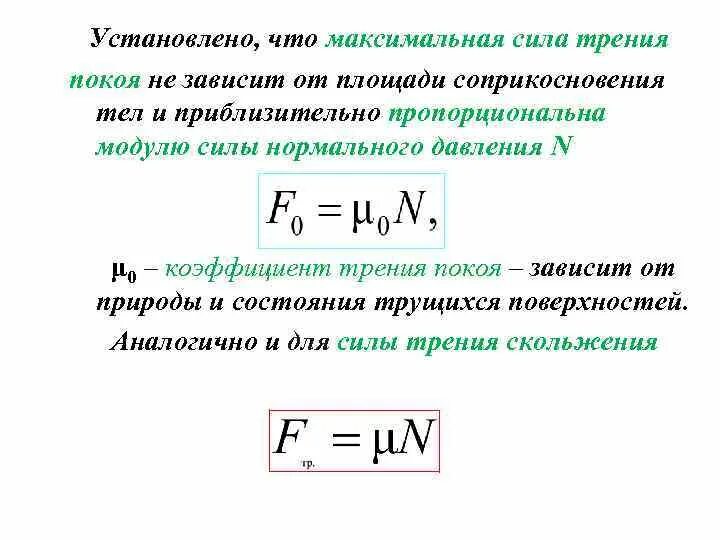 Установлено, что максимальная сила трения покоя не зависит от площади соприкосновения тел и приблизительно пропорциональна модулю силы нормального давления N

$F_0 = \mu_0 N,$

$\mu_0$ – коэффициент трения покоя – зависит от природы и состояния трущихся поверхностей.

Аналогично и для силы трения скольжения

$F_{тр.} = \mu N$